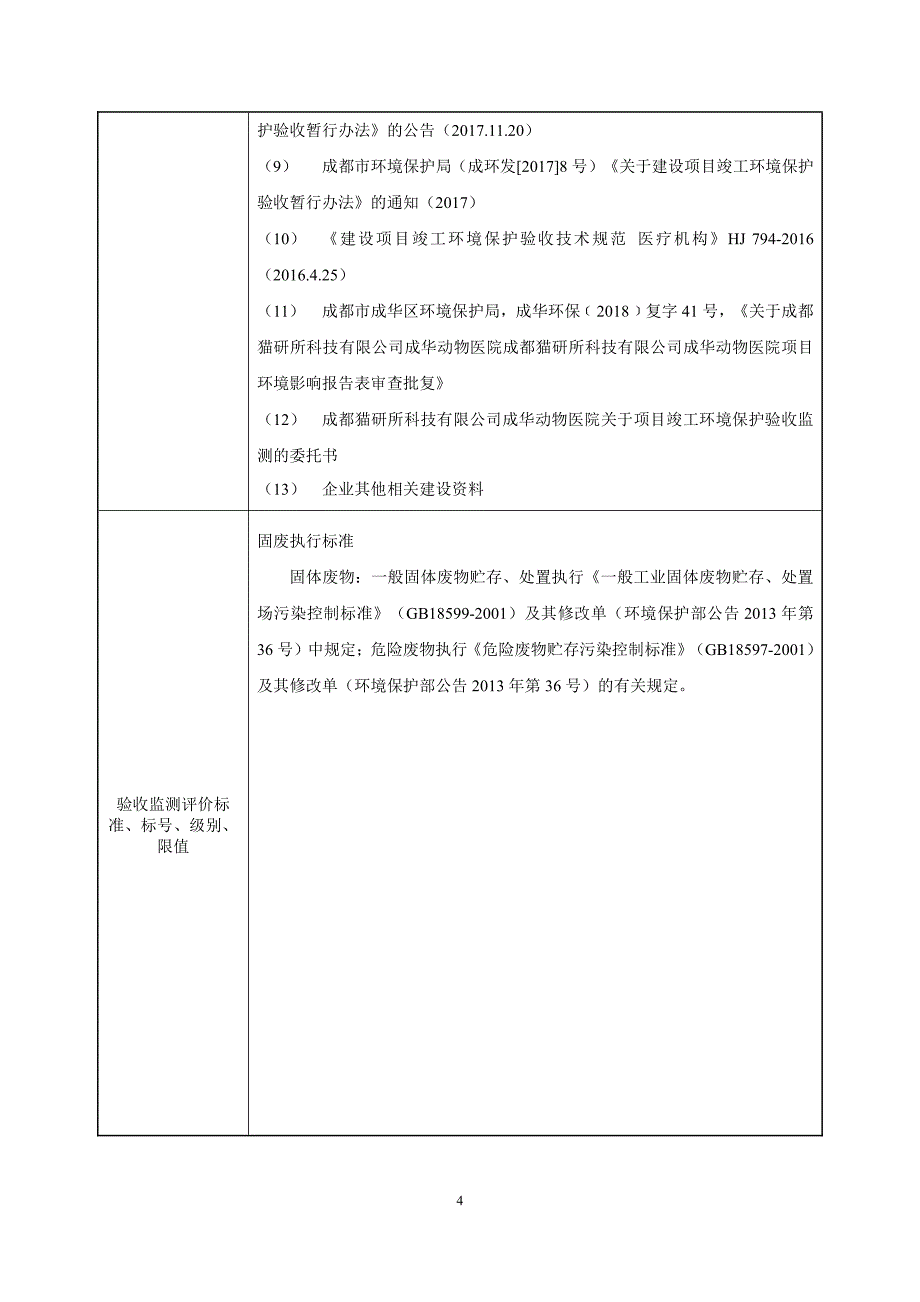 |  | 护验收暂行办法》的公告（2017.11.20）<br>（9） 成都市环境保护局（成环发[2017]8 号）《关于建设项目竣工环境保护验收暂行办法》的通知（2017）<br>（10） 《建设项目竣工环境保护验收技术规范 医疗机构》HJ 794-2016（2016.4.25）<br>（11） 成都市成华区环境保护局，成华环保（2018）复字 41 号，《关于成都猫研所科技有限公司成华动物医院成都猫研所科技有限公司成华动物医院项目环境影响报告表审查批复》<br>（12） 成都猫研所科技有限公司成华动物医院关于项目竣工环境保护验收监测的委托书<br>（13） 企业其他相关建设资料 |
|---|---|
| 验收监测评价标准、标号、级别、限值 | 固废执行标准<br>固体废物：一般固体废物贮存、处置执行《一般工业固体废物贮存、处置场污染控制标准》（GB18599-2001）及其修改单（环境保护部公告 2013 年第 36 号）中规定；危险废物执行《危险废物贮存污染控制标准》（GB18597-2001）及其修改单（环境保护部公告 2013 年第 36 号）的有关规定。 |

4